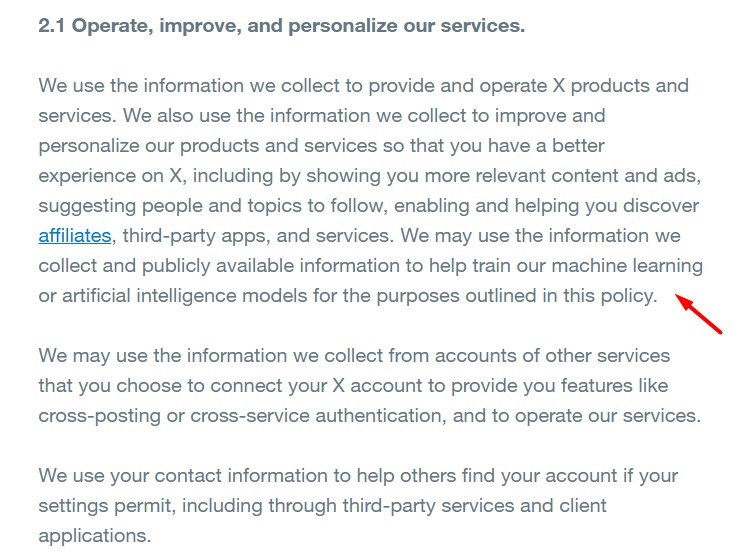 2.1 Operate, improve, and personalize our services.

We use the information we collect to provide and operate X products and services. We also use the information we collect to improve and personalize our products and services so that you have a better experience on X, including by showing you more relevant content and ads, suggesting people and topics to follow, enabling and helping you discover affiliates, third-party apps, and services. We may use the information we collect and publicly available information to help train our machine learning or artificial intelligence models for the purposes outlined in this policy.

We may use the information we collect from accounts of other services that you choose to connect your X account to provide you features like cross-posting or cross-service authentication, and to operate our services.

We use your contact information to help others find your account if your settings permit, including through third-party services and client applications.